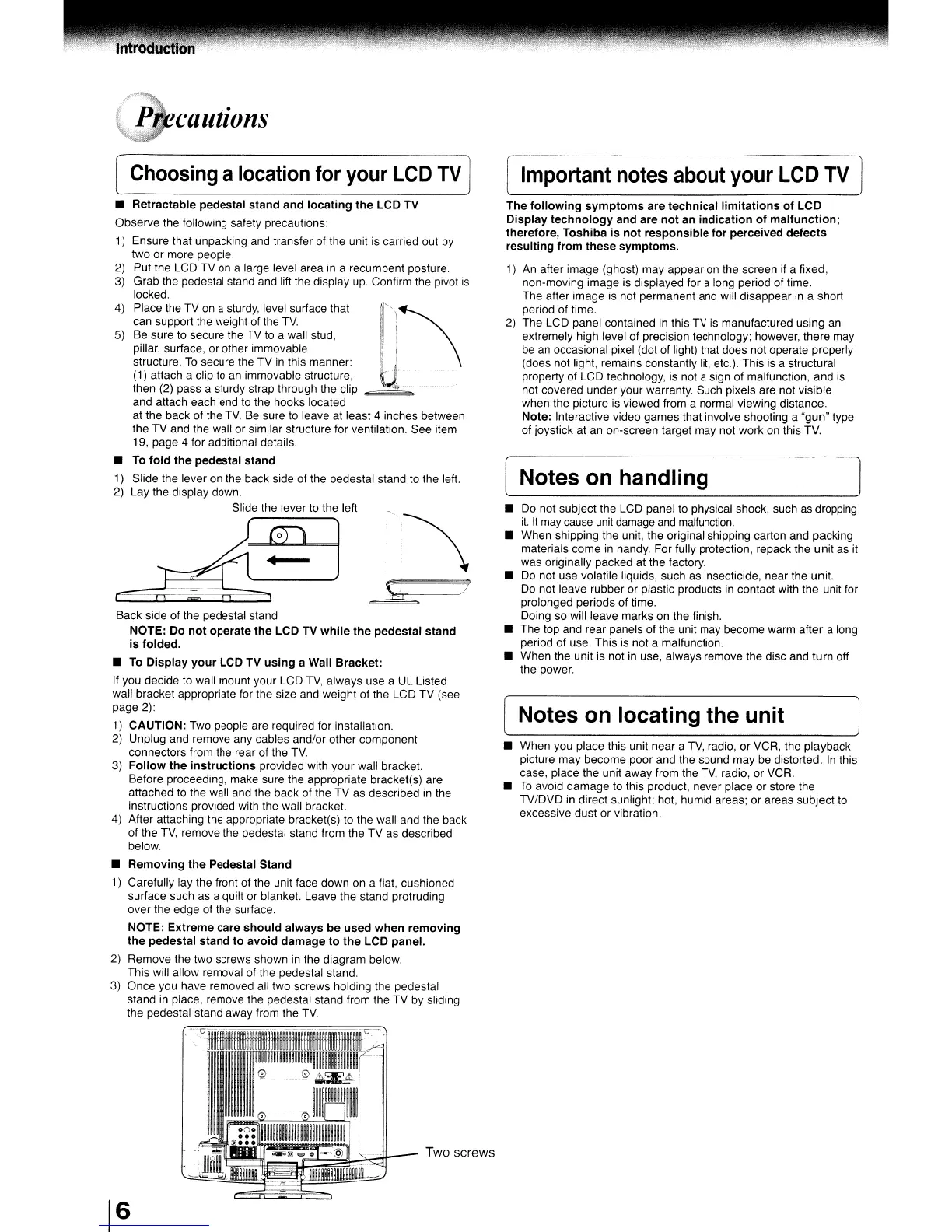 Introduction

Precautions

Choosing a location for your LCD TV

■ Retractable pedestal stand and locating the LCD TV

Observe the following safety precautions:

1) Ensure that unpacking and transfer of the unit is carried out by two or more people.
2) Put the LCD TV on a large level area in a recumbent posture.
3) Grab the pedestal stand and lift the display up. Confirm the pivot is locked.
4) Place the TV on a sturdy, level surface that can support the weight of the TV.
5) Be sure to secure the TV to a wall stud, pillar, surface, or other immovable structure. To secure the TV in this manner: (1) attach a clip to an immovable structure, then (2) pass a sturdy strap through the clip and attach each end to the hooks located at the back of the TV. Be sure to leave at least 4 inches between the TV and the wall or similar structure for ventilation. See item 19, page 4 for additional details.

■ To fold the pedestal stand

1) Slide the lever on the back side of the pedestal stand to the left.
2) Lay the display down.

Slide the lever to the left

Back side of the pedestal stand

NOTE: Do not operate the LCD TV while the pedestal stand is folded.

■ To Display your LCD TV using a Wall Bracket:

If you decide to wall mount your LCD TV, always use a UL Listed wall bracket appropriate for the size and weight of the LCD TV (see page 2):

1) CAUTION: Two people are required for installation.
2) Unplug and remove any cables and/or other component connectors from the rear of the TV.
3) Follow the instructions provided with your wall bracket. Before proceeding, make sure the appropriate bracket(s) are attached to the wall and the back of the TV as described in the instructions provided with the wall bracket.
4) After attaching the appropriate bracket(s) to the wall and the back of the TV, remove the pedestal stand from the TV as described below.

■ Removing the Pedestal Stand

1) Carefully lay the front of the unit face down on a flat, cushioned surface such as a quilt or blanket. Leave the stand protruding over the edge of the surface.

NOTE: Extreme care should always be used when removing the pedestal stand to avoid damage to the LCD panel.

2) Remove the two screws shown in the diagram below. This will allow removal of the pedestal stand.
3) Once you have removed all two screws holding the pedestal stand in place, remove the pedestal stand from the TV by sliding the pedestal stand away from the TV.

Two screws

Important notes about your LCD TV

The following symptoms are technical limitations of LCD Display technology and are not an indication of malfunction; therefore, Toshiba is not responsible for perceived defects resulting from these symptoms.

1) An after image (ghost) may appear on the screen if a fixed, non-moving image is displayed for a long period of time. The after image is not permanent and will disappear in a short period of time.
2) The LCD panel contained in this TV is manufactured using an extremely high level of precision technology; however, there may be an occasional pixel (dot of light) that does not operate properly (does not light, remains constantly lit, etc.). This is a structural property of LCD technology, is not a sign of malfunction, and is not covered under your warranty. Such pixels are not visible when the picture is viewed from a normal viewing distance.
Note: Interactive video games that involve shooting a "gun" type of joystick at an on-screen target may not work on this TV.

Notes on handling

■ Do not subject the LCD panel to physical shock, such as dropping it. It may cause unit damage and malfunction.
■ When shipping the unit, the original shipping carton and packing materials come in handy. For fully protection, repack the unit as it was originally packed at the factory.
■ Do not use volatile liquids, such as insecticide, near the unit. Do not leave rubber or plastic products in contact with the unit for prolonged periods of time. Doing so will leave marks on the finish.
■ The top and rear panels of the unit may become warm after a long period of use. This is not a malfunction.
■ When the unit is not in use, always remove the disc and turn off the power.

Notes on locating the unit

■ When you place this unit near a TV, radio, or VCR, the playback picture may become poor and the sound may be distorted. In this case, place the unit away from the TV, radio, or VCR.
■ To avoid damage to this product, never place or store the TV/DVD in direct sunlight; hot, humid areas; or areas subject to excessive dust or vibration.

6